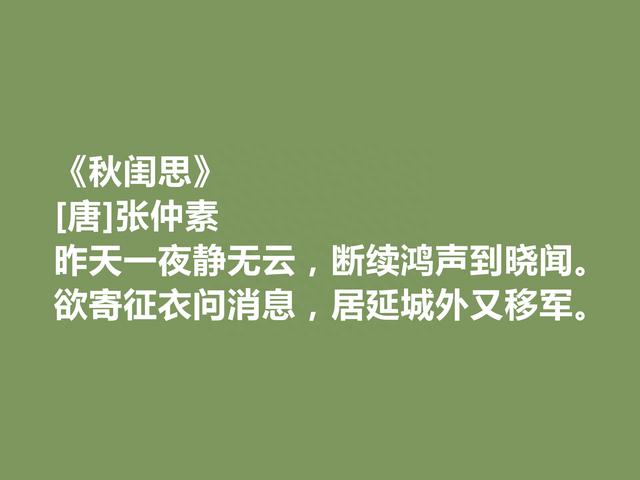 《秋闺思》
[唐]张仲素
昨天一夜静无云，断续鸿声到晓闻。
欲寄征衣问消息，居延城外又移军。